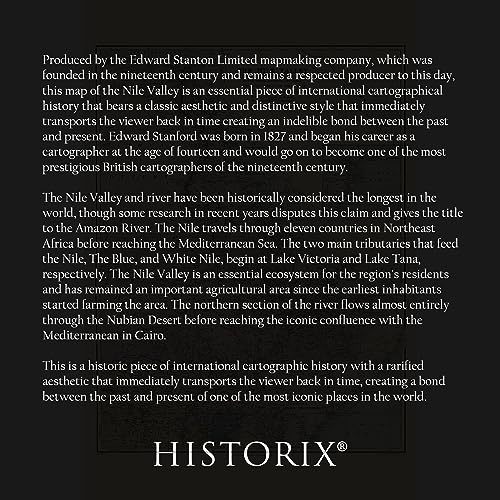 Produced by the Edward Stanton Limited mapmaking company, which was founded in the nineteenth century and remains a respected producer to this day, this map of the Nile Valley is an essential piece of international cartographical history that bears a classic aesthetic and distinctive style that immediately transports the viewer back in time creating an indelible bond between the past and present. Edward Stanford was born in 1827 and began his career as a cartographer at the age of fourteen and would go on to become one of the most prestigious British cartographers of the nineteenth century.

The Nile Valley and river have been historically considered the longest in the world, though some research in recent years disputes this claim and gives the title to the Amazon River. The Nile travels through eleven countries in Northeast Africa before reaching the Mediterranean Sea. The two main tributaries that feed the Nile, The Blue, and White Nile, begin at Lake Victoria and Lake Tana, respectively. The Nile Valley is an essential ecosystem for the region's residents and has remained an important agricultural area since the earliest inhabitants started farming the area. The northern section of the river flows almost entirely through the Nubian Desert before reaching the iconic confluence with the Mediterranean in Cairo.

This is a historic piece of international cartographic history with a rarified aesthetic that immediately transports the viewer back in time, creating a bond between the past and present of one of the most iconic places in the world.

HISTORIX®